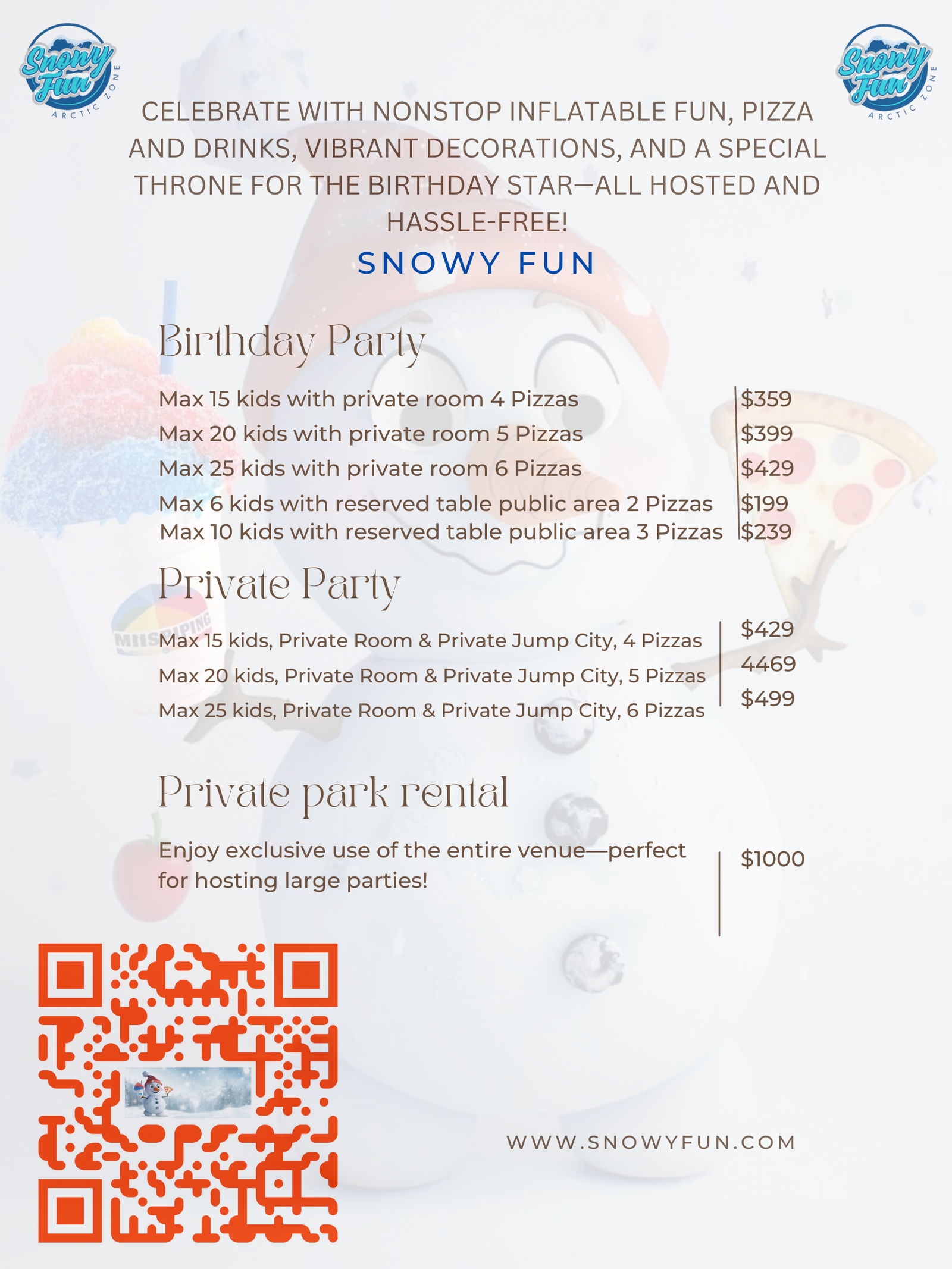 Snowy Fun
ARCTIC ZONE

Snowy Fun
ARCTIC ZONE

CELEBRATE WITH NONSTOP INFLATABLE FUN, PIZZA AND DRINKS, VIBRANT DECORATIONS, AND A SPECIAL THRONE FOR THE BIRTHDAY STAR—ALL HOSTED AND HASSLE-FREE!

SNOWY FUN

Birthday Party

Max 15 kids with private room 4 Pizzas $359
Max 20 kids with private room 5 Pizzas $399
Max 25 kids with private room 6 Pizzas $429
Max 6 kids with reserved table public area 2 Pizzas $199
Max 10 kids with reserved table public area 3 Pizzas $239

Private Party

Max 15 kids, Private Room & Private Jump City, 4 Pizzas $429
Max 20 kids, Private Room & Private Jump City, 5 Pizzas 4469
Max 25 kids, Private Room & Private Jump City, 6 Pizzas $499

Private park rental

Enjoy exclusive use of the entire venue—perfect for hosting large parties! $1000

WWW.SNOWYFUN.COM